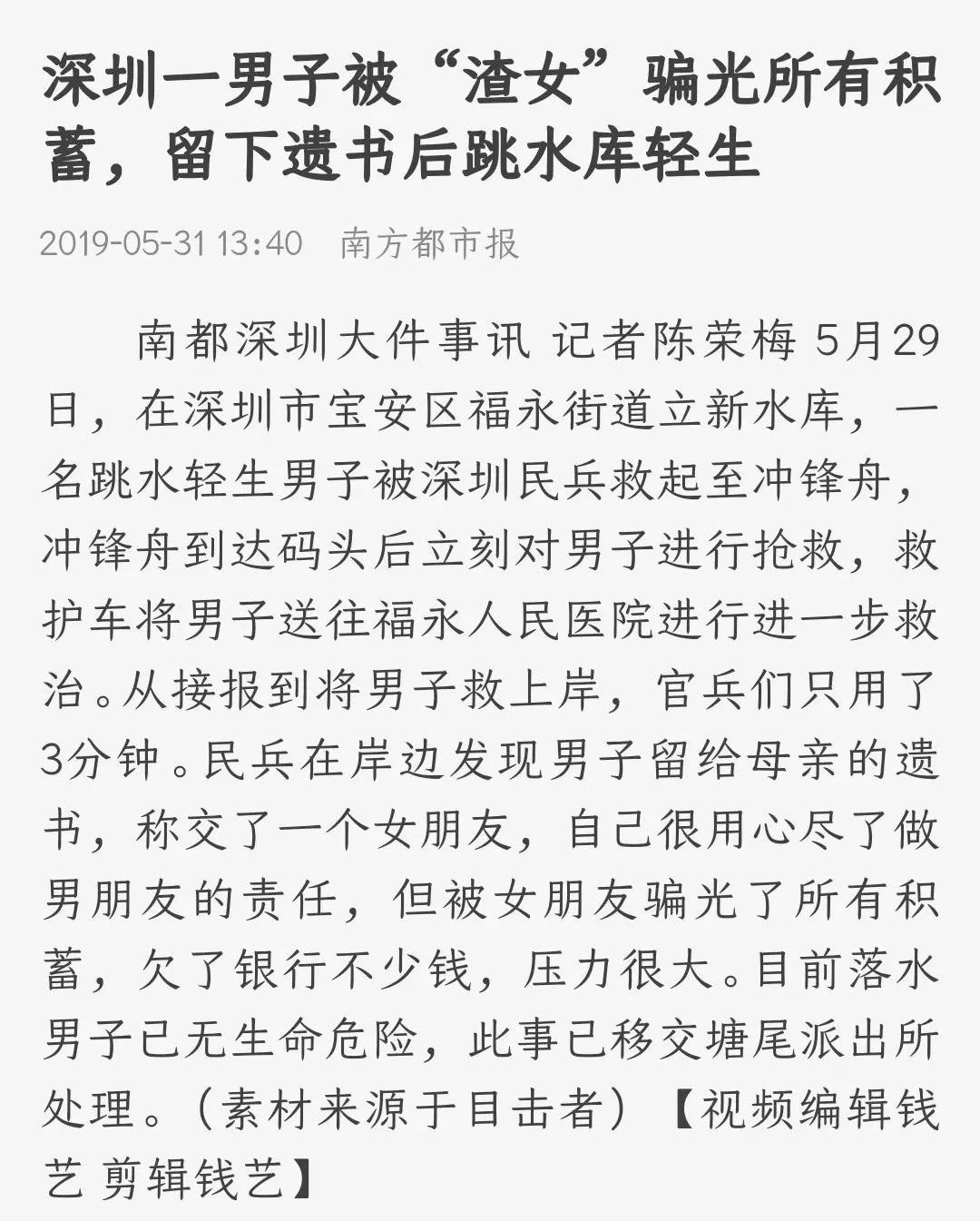 深圳一男子被“渣女”骗光所有积蓄，留下遗书后跳水库轻生

2019-05-31 13:40　南方都市报

南都深圳大件事讯 记者陈荣梅 5月29日，在深圳市宝安区福永街道立新水库，一名跳水轻生男子被深圳民兵救起至冲锋舟，冲锋舟到达码头后立刻对男子进行抢救，救护车将男子送往福永人民医院进行进一步救治。从接报到将男子救上岸，官兵们只用了3分钟。民兵在岸边发现男子留给母亲的遗书，称交了一个女朋友，自己很用心尽了做男朋友的责任，但被女朋友骗光了所有积蓄，欠了银行不少钱，压力很大。目前落水男子已无生命危险，此事已移交塘尾派出所处理。（素材来源于目击者）【视频编辑钱艺 剪辑钱艺】